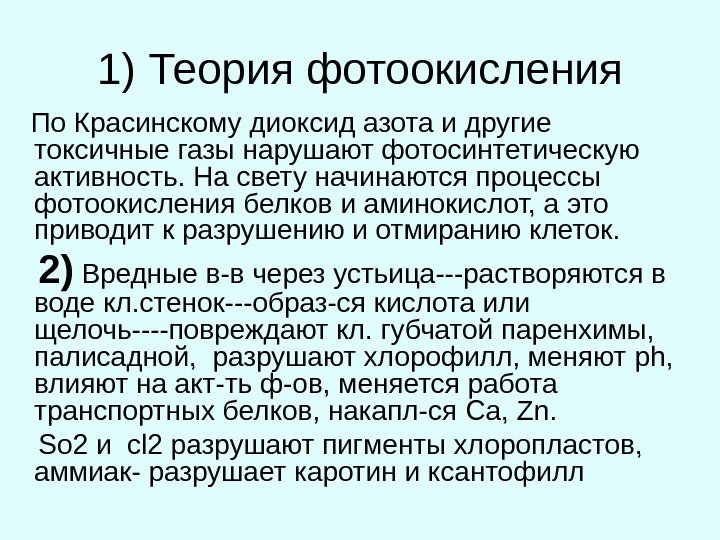 1) Теория фотоокисления

По Красинскому диоксид азота и другие токсичные газы нарушают фотосинтетическую активность. На свету начинаются процессы фотоокисления белков и аминокислот, а это приводит к разрушению и отмиранию клеток.

2) Вредные в-в через устьица---растворяются в воде кл.стенок---образ-ся кислота или щелочь----повреждают кл. губчатой паренхимы, палисадной, разрушают хлорофилл, меняют ph, влияют на акт-ть ф-ов, меняется работа транспортных белков, накапл-ся Ca, Zn.

So2 и cl2 разрушают пигменты хлоропластов, аммиак- разрушает каротин и ксантофилл